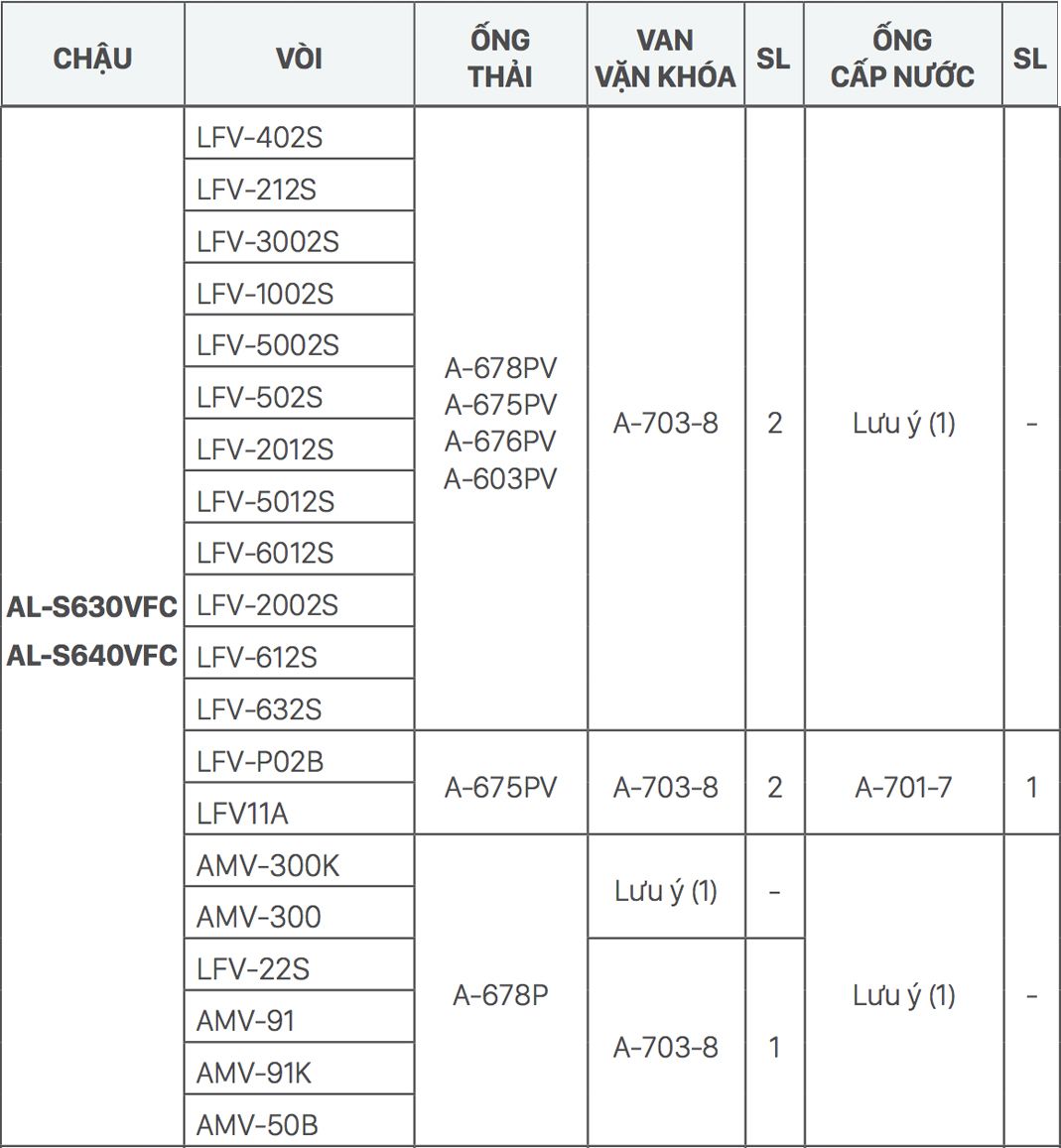 | CHẬU | VÒI | ỐNG THẢI | VAN VẶN KHÓA | SL | ỐNG CẤP NƯỚC | SL |
|---|---|---|---|---|---|---|
| AL-S630VFC AL-S640VFC | LFV-402S | A-678PV A-675PV A-676PV A-603PV | A-703-8 | 2 | Lưu ý (1) | - |
| | LFV-212S | | | | | |
| | LFV-3002S | | | | | |
| | LFV-1002S | | | | | |
| | LFV-5002S | | | | | |
| | LFV-502S | | | | | |
| | LFV-2012S | | | | | |
| | LFV-5012S | | | | | |
| | LFV-6012S | | | | | |
| | LFV-2002S | | | | | |
| | LFV-612S | | | | | |
| | LFV-632S | | | | | |
| | LFV-P02B | A-675PV | A-703-8 | 2 | A-701-7 | 1 |
| | LFV11A | | | | | |
| | AMV-300K | A-678P | Lưu ý (1) | - | Lưu ý (1) | - |
| | AMV-300 | | | | | |
| | LFV-22S | | A-703-8 | 1 | | |
| | AMV-91 | | | | | |
| | AMV-91K | | | | | |
| | AMV-50B | | | | | |